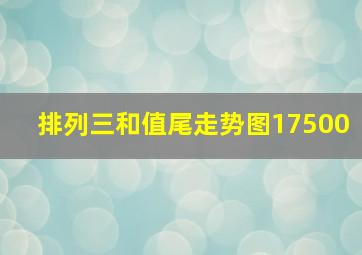 排列三和值尾走势图17500